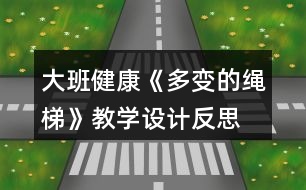 大班健康《多变的绳梯》教学设计反思